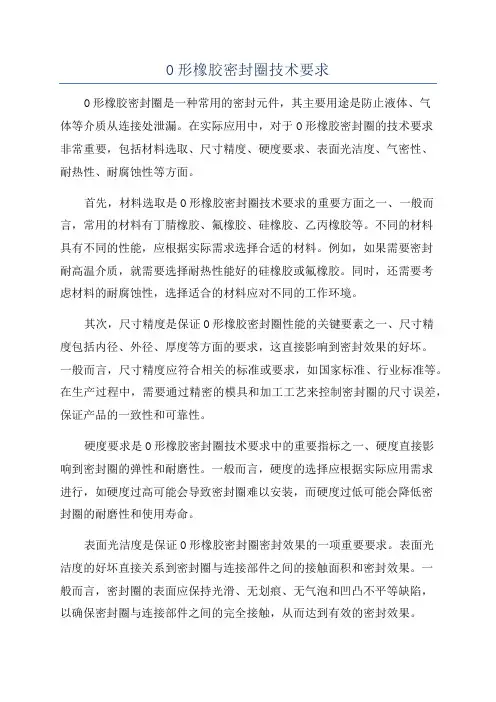 O 形橡胶密封圈技术要求

O 形橡胶密封圈是一种常用的密封元件，其主要用途是防止液体、气体等介质从连接处泄漏。在实际应用中，对于 O 形橡胶密封圈的技术要求非常重要，包括材料选取、尺寸精度、硬度要求、表面光洁度、气密性、耐热性、耐腐蚀性等方面。

首先，材料选取是 O 形橡胶密封圈技术要求的重要方面之一、一般而言，常用的材料有丁腈橡胶、氟橡胶、硅橡胶、乙丙橡胶等。不同的材料具有不同的性能，应根据实际需求选择合适的材料。例如，如果需要密封耐高温介质，就需要选择耐热性能好的硅橡胶或氟橡胶。同时，还需要考虑材料的耐腐蚀性，选择适合的材料应对不同的工作环境。

其次，尺寸精度是保证 O 形橡胶密封圈性能的关键要素之一、尺寸精度包括内径、外径、厚度等方面的要求，这直接影响到密封效果的好坏。一般而言，尺寸精度应符合相关的标准或要求，如国家标准、行业标准等。在生产过程中，需要通过精密的模具和加工工艺来控制密封圈的尺寸误差，保证产品的一致性和可靠性。

硬度要求是 O 形橡胶密封圈技术要求中的重要指标之一、硬度直接影响到密封圈的弹性和耐磨性。一般而言，硬度的选择应根据实际应用需求进行，如硬度过高可能会导致密封圈难以安装，而硬度过低可能会降低密封圈的耐磨性和使用寿命。

表面光洁度是保证 O 形橡胶密封圈密封效果的一项重要要求。表面光洁度的好坏直接关系到密封圈与连接部件之间的接触面积和密封效果。一般而言，密封圈的表面应保持光滑、无划痕、无气泡和凹凸不平等缺陷，以确保密封圈与连接部件之间的完全接触，从而达到有效的密封效果。